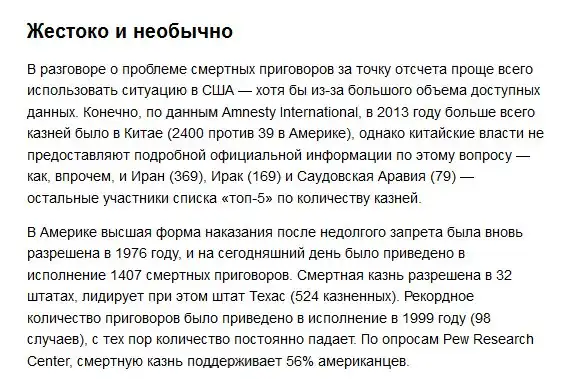 Жестоко и необычно

В разговоре о проблеме смертных приговоров за точку отсчета проще всего использовать ситуацию в США — хотя бы из-за большого объема доступных данных. Конечно, по данным Amnesty International, в 2013 году больше всего казней было в Китае (2400 против 39 в Америке), однако китайские власти не предоставляют подробной официальной информации по этому вопросу — как, впрочем, и Иран (369), Ирак (169) и Саудовская Аравия (79) — остальные участники списка «топ-5» по количеству казней.

В Америке высшая форма наказания после недолгого запрета была вновь разрешена в 1976 году, и на сегодняшний день было приведено в исполнение 1407 смертных приговоров. Смертная казнь разрешена в 32 штатах, лидирует при этом штат Техас (524 казненных). Рекордное количество приговоров было приведено в исполнение в 1999 году (98 случаев), с тех пор количество постоянно падает. По опросам Pew Research Center, смертную казнь поддерживает 56% американцев.